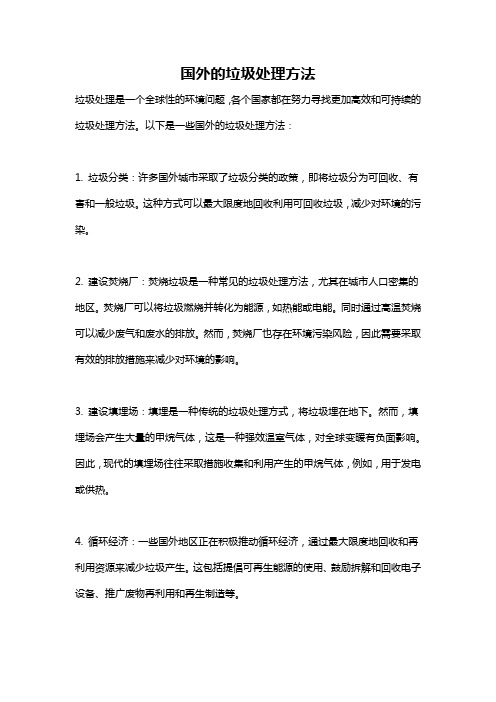 国外的垃圾处理方法

垃圾处理是一个全球性的环境问题，各个国家都在努力寻找更加高效和可持续的垃圾处理方法。以下是一些国外的垃圾处理方法：

1. 垃圾分类：许多国外城市采取了垃圾分类的政策，即将垃圾分为可回收、有害和一般垃圾。这种方式可以最大限度地回收利用可回收垃圾，减少对环境的污染。

2. 建设焚烧厂：焚烧垃圾是一种常见的垃圾处理方法，尤其在城市人口密集的地区。焚烧厂可以将垃圾燃烧并转化为能源，如热能或电能。同时通过高温焚烧可以减少废气和废水的排放。然而，焚烧厂也存在环境污染风险，因此需要采取有效的排放措施来减少对环境的影响。

3. 建设填埋场：填埋是一种传统的垃圾处理方式，将垃圾埋在地下。然而，填埋场会产生大量的甲烷气体，这是一种强效温室气体，对全球变暖有负面影响。因此，现代的填埋场往往采取措施收集和利用产生的甲烷气体，例如，用于发电或供热。

4. 循环经济：一些国外地区正在积极推动循环经济，通过最大限度地回收和再利用资源来减少垃圾产生。这包括提倡可再生能源的使用、鼓励拆解和回收电子设备、推广废物再利用和再生制造等。